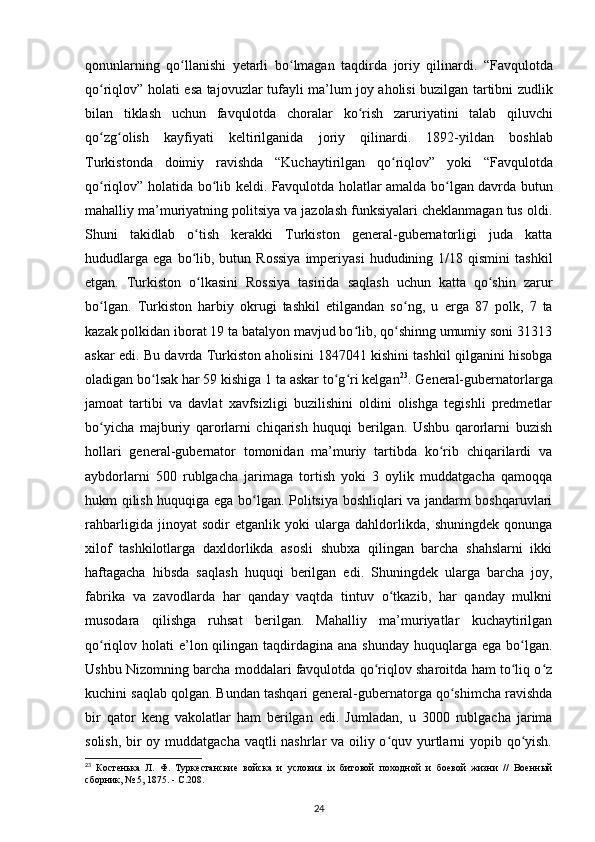 qonunlarning   qo‘llanishi   yetarli   bo‘lmagan   taqdirda   joriy   qilinardi.   “Favqulotda qo‘riqlov” holati esa tajovuzlar tufayli ma’lum joy aholisi buzilgan tartibni zudlik bilan   tiklash   uchun   favqulotda   choralar   ko‘rish   zaruriyatini   talab   qiluvchi qo‘zg‘olish   kayfiyati   keltirilganida   joriy   qilinardi.   1892-yildan   boshlab Turkistonda   doimiy   ravishda   “Kuchaytirilgan   qo‘riqlov”   yoki   “Favqulotda qo‘riqlov” holatida bo‘lib keldi. Favqulotda holatlar amalda bo‘lgan davrda butun mahalliy ma’muriyatning politsiya va jazolash funksiyalari cheklanmagan tus oldi. Shuni   takidlab   o‘tish   kerakki   Turkiston   general-gubernatorligi   juda   katta hududlarga  ega  bo‘lib,  butun  Rossiya  imperiyasi  hududining  1/18  qismini  tashkil etgan.   Turkiston   o‘lkasini   Rossiya   tasirida   saqlash   uchun   katta   qo‘shin   zarur bo‘lgan.   Turkiston   harbiy   okrugi   tashkil   etilgandan   so‘ng,   u   erga   87   polk,   7   ta kazak polkidan iborat 19 ta batalyon mavjud bo‘lib, qo‘shinng umumiy soni 31313 askar edi. Bu davrda Turkiston aholisini 1847041 kishini tashkil qilganini hisobga oladigan bo‘lsak har 59 kishiga 1 ta askar to‘g‘ri kelgan$^{23}$. General-gubernatorlarga jamoat   tartibi   va   davlat   xavfsizligi   buzilishini   oldini   olishga   tegishli   predmetlar bo‘yicha   majburiy   qarorlarni   chiqarish   huquqi   berilgan.   Ushbu   qarorlarni   buzish hollari   general-gubernator   tomonidan   ma’muriy   tartibda   ko‘rib   chiqarilardi   va aybdorlarni   500   rublgacha   jarimaga   tortish   yoki   3   oylik   muddatgacha   qamoqqa hukm qilish huquqiga ega bo‘lgan. Politsiya boshliqlari va jandarm boshqaruvlari rahbarligida jinoyat sodir etganlik yoki ularga dahldorlikda, shuningdek qonunga xilof   tashkilotlarga   daxldorlikda   asosli   shubxa   qilingan   barcha   shahslarni   ikki haftagacha   hibsda   saqlash   huquqi   berilgan   edi.   Shuningdek   ularga   barcha   joy, fabrika   va   zavodlarda   har   qanday   vaqtda   tintuv   o‘tkazib,   har   qanday   mulkni musodara   qilishga   ruhsat   berilgan.   Mahalliy   ma’muriyatlar   kuchaytirilgan qo‘riqlov holati e’lon qilingan taqdirdagina ana shunday huquqlarga ega bo‘lgan. Ushbu Nizomning barcha moddalari favqulotda qo‘riqlov sharoitda ham to‘liq o‘z kuchini saqlab qolgan. Bundan tashqari general-gubernatorga qo‘shimcha ravishda bir   qator   keng   vakolatlar   ham   berilgan   edi.   Jumladan,   u   3000   rublgacha   jarima solish, bir oy muddatgacha vaqtli nashrlar va oiliy o‘quv yurtlarni yopib qo‘yish.

$^{23}$ Костенька Л. Ф. Туркестанские войска и условия іх битовой походной и боевой жизни // Военный сборник, №5, 1875. - С.208.

24